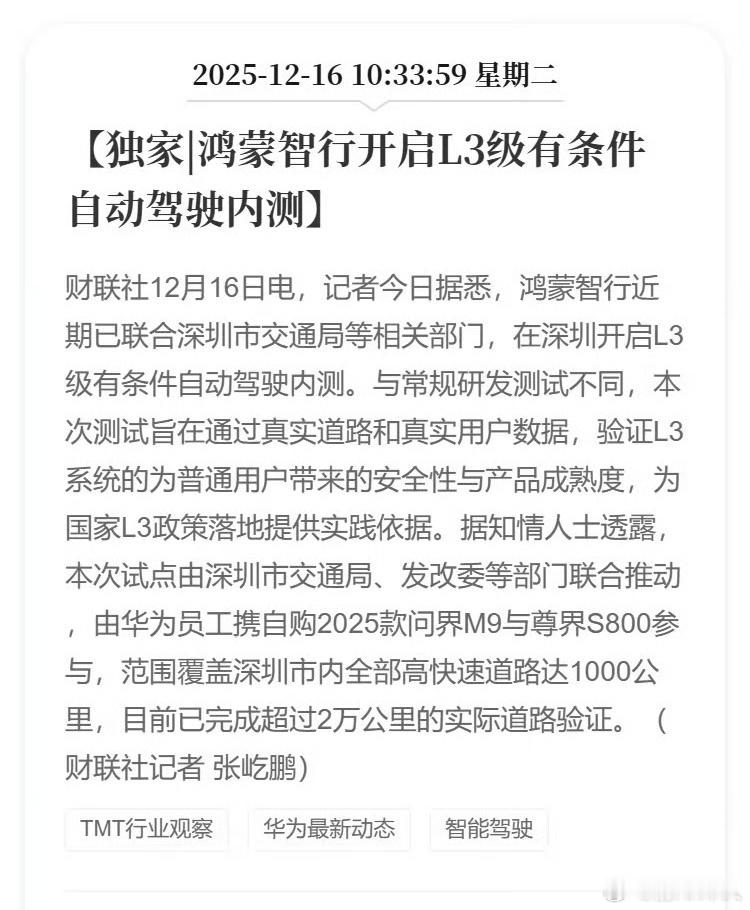 2025-12-16 10:33:59 星期二

【独家|鸿蒙智行开启L3级有条件自动驾驶内测】

财联社12月16日电，记者今日据悉，鸿蒙智行近期已联合深圳市交通局等相关部门，在深圳开启L3级有条件自动驾驶内测。与常规研发测试不同，本次测试旨在通过真实道路和真实用户数据，验证L3系统的为普通用户带来的安全性与产品成熟度，为国家L3政策落地提供实践依据。据知情人士透露，本次试点由深圳市交通局、发改委等部门联合推动，由华为员工携自购2025款问界M9与尊界S800参与，范围覆盖深圳市内全部高快速道路达1000公里，目前已完成超过2万公里的实际道路验证。（财联社记者 张屹鹏）

TMT行业观察

华为最新动态

智能驾驶